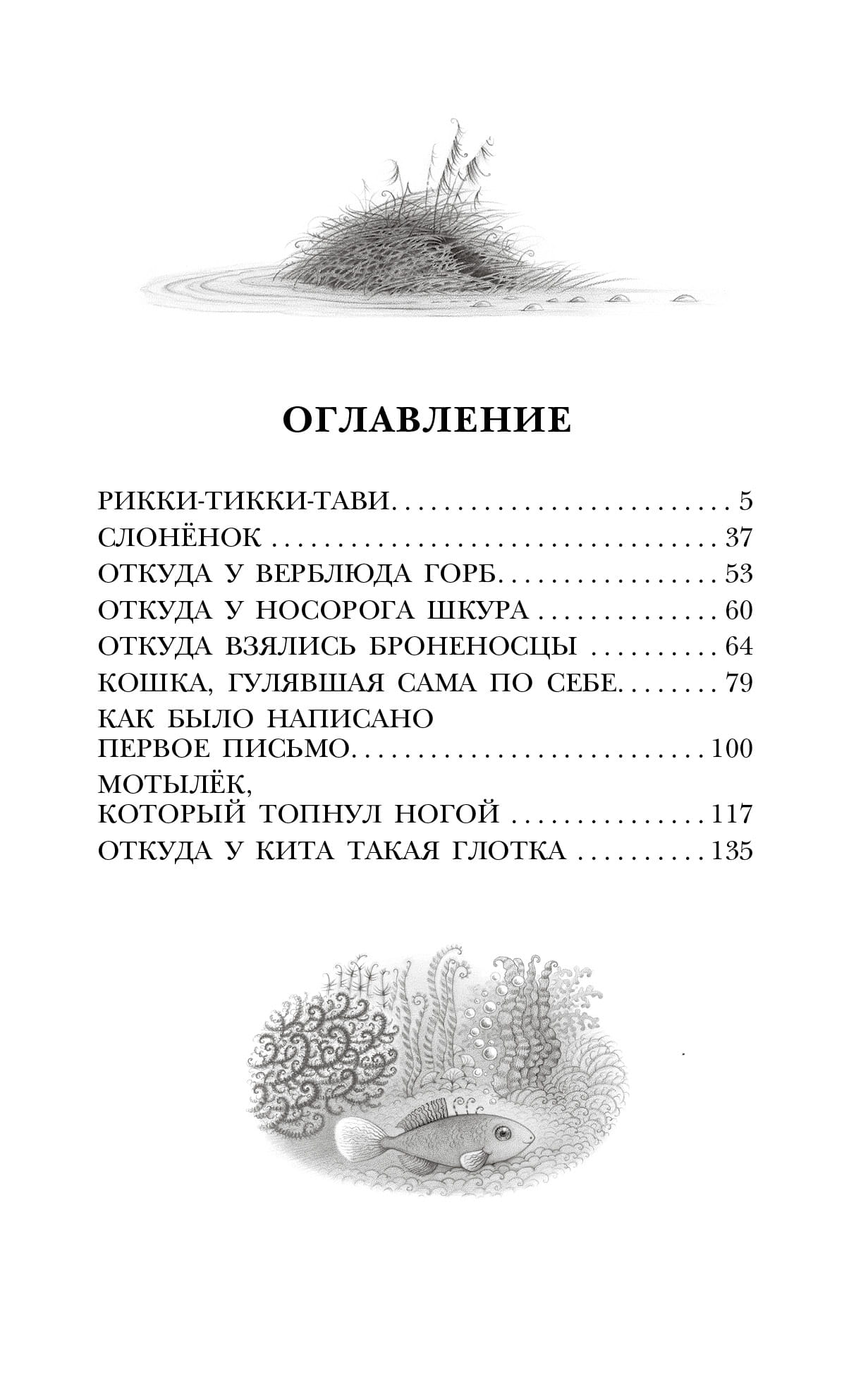 ОГЛАВЛЕНИЕ

РИККИ-ТИККИ-ТАВИ 5
СЛОНЁНОК 37
ОТКУДА У ВЕРБЛЮДА ГОРБ 53
ОТКУДА У НОСОРОГА ШКУРА 60
ОТКУДА ВЗЯЛИСЬ БРОНЕНОСЦЫ 64
КОШКА, ГУЛЯВШАЯ САМА ПО СЕБЕ 79
КАК БЫЛО НАПИСАНО
ПЕРВОЕ ПИСЬМО 100
МОТЫЛЁК,
КОТОРЫЙ ТОПНУЛ НОГОЙ 117
ОТКУДА У КИТА ТАКАЯ ГЛОТКА 135